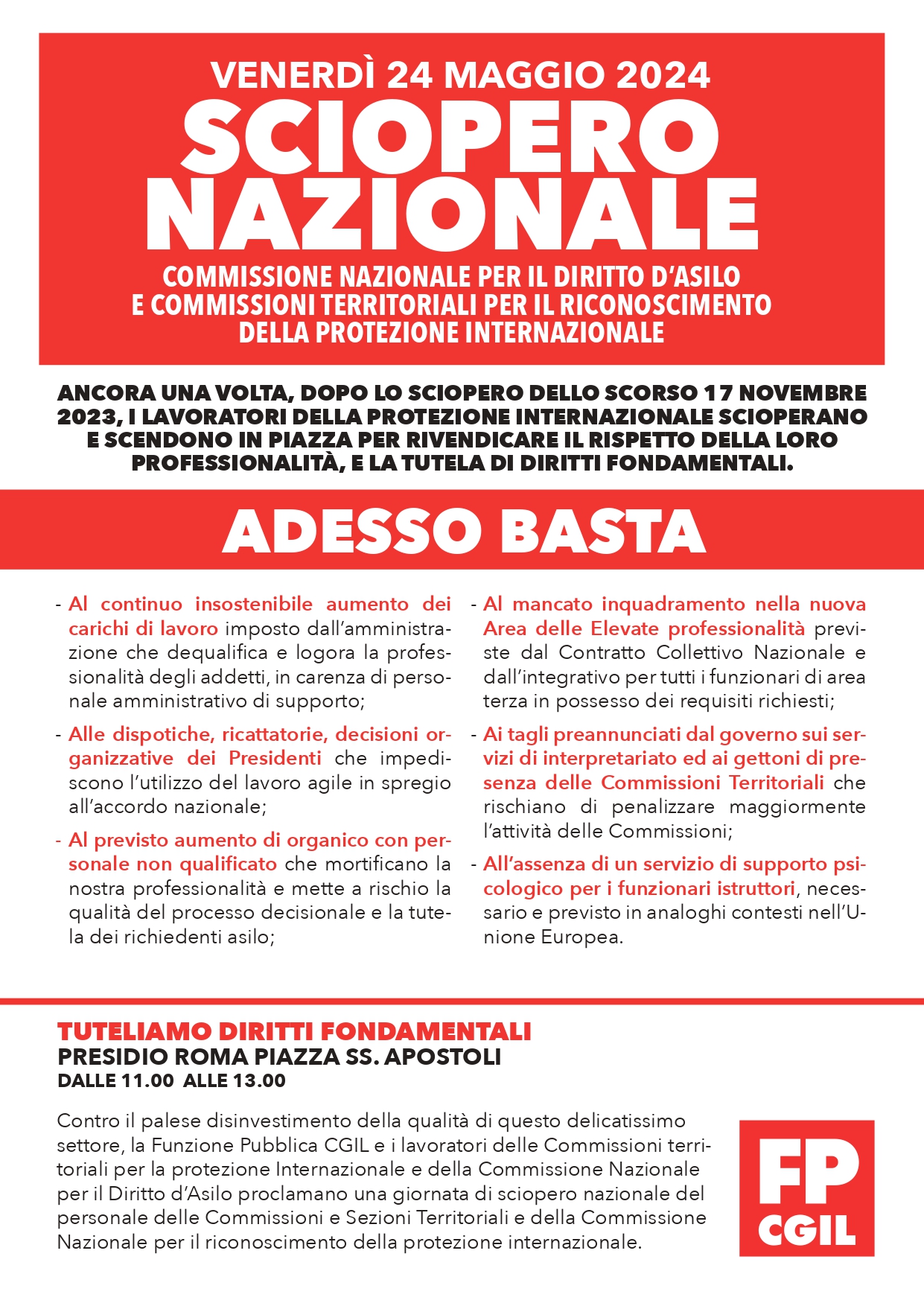 VENERDÌ 24 MAGGIO 2024
SCIOPERO NAZIONALE
COMMISSIONE NAZIONALE PER IL DIRITTO D'ASILO E COMMISSIONI TERRITORIALI PER IL RICONOSCIMENTO DELLA PROTEZIONE INTERNAZIONALE

ANCORA UNA VOLTA, DOPO LO SCIOPERO DELLO SCORSO 17 NOVEMBRE 2023, I LAVORATORI DELLA PROTEZIONE INTERNAZIONALE SCIOPERANO E SCENDONO IN PIAZZA PER RIVENDICARE IL RISPETTO DELLA LORO PROFESSIONALITÀ, E LA TUTELA DI DIRITTI FONDAMENTALI.

ADESSO BASTA

- Al continuo insostenibile aumento dei carichi di lavoro imposto dall'amministrazione che dequalifica e logora la professionalità degli addetti, in carenza di personale amministrativo di supporto;

- Alle dispotiche, ricattatorie, decisioni organizzative dei Presidenti che impediscono l'utilizzo del lavoro agile in spregio all'accordo nazionale;

- Al previsto aumento di organico con personale non qualificato che mortificano la nostra professionalità e mette a rischio la qualità del processo decisionale e la tutela dei richiedenti asilo;

- Al mancato inquadramento nella nuova Area delle Elevate professionalità previste dal Contratto Collettivo Nazionale e dall'integrativo per tutti i funzionari di area terza in possesso dei requisiti richiesti;

- Ai tagli preannunciati dal governo sui servizi di interpretariato ed ai gettoni di presenza delle Commissioni Territoriali che rischiano di penalizzare maggiormente l'attività delle Commissioni;

- All'assenza di un servizio di supporto psicologico per i funzionari istruttori, necessario e previsto in analoghi contesti nell'Unione Europea.

TUTELIAMO DIRITTI FONDAMENTALI
PRESIDIO ROMA PIAZZA SS. APOSTOLI
DALLE 11.00 ALLE 13.00

Contro il palese disinvestimento della qualità di questo delicatissimo settore, la Funzione Pubblica CGIL e i lavoratori delle Commissioni territoriali per la protezione Internazionale e della Commissione Nazionale per il Diritto d'Asilo proclamano una giornata di sciopero nazionale del personale delle Commissioni e Sezioni Territoriali e della Commissione Nazionale per il riconoscimento della protezione internazionale.

FP
CGIL